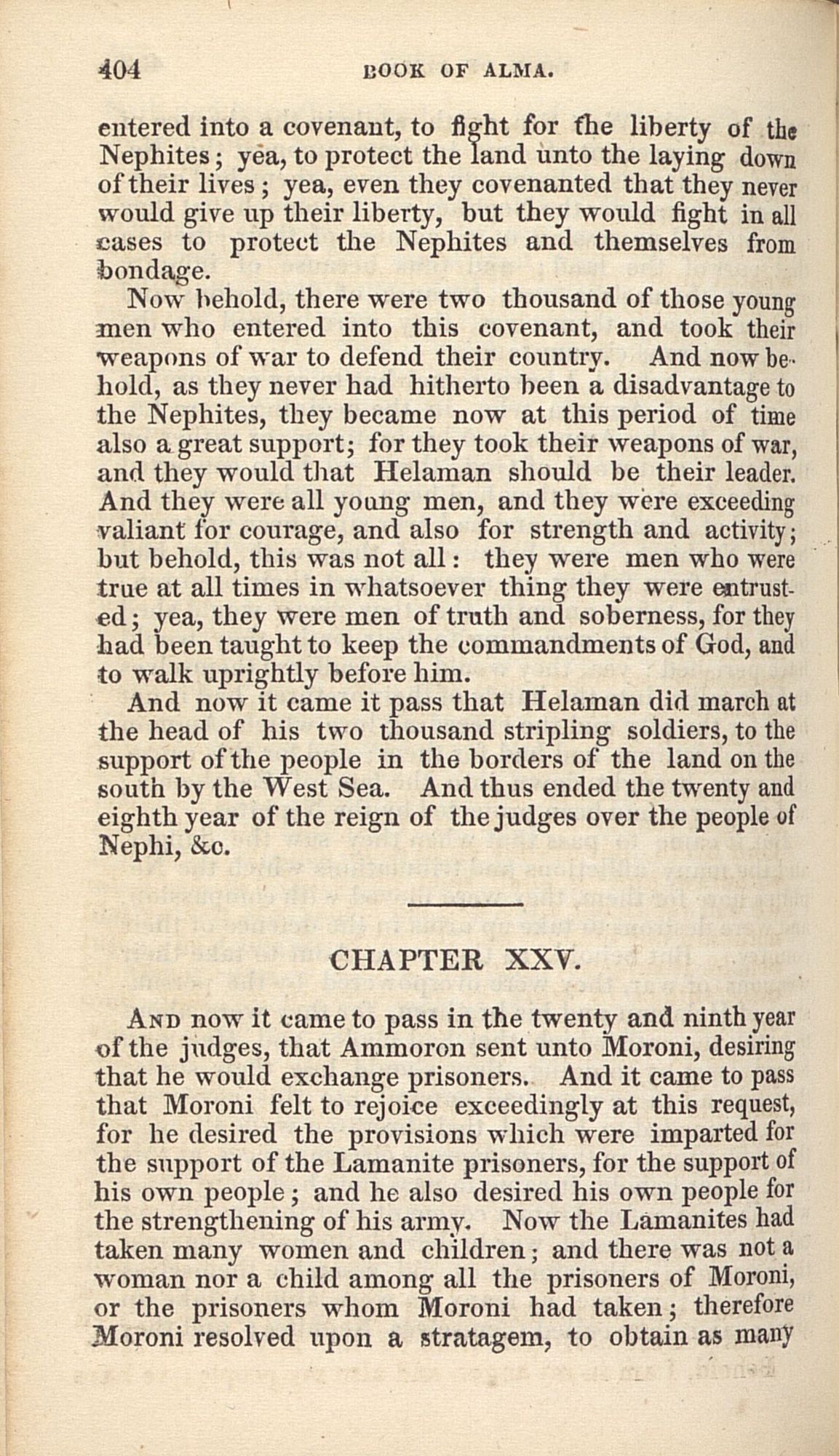 404 BOOK OF ALMA.

entered into a covenant, to fight for the liberty of the Nephites; yea, to protect the land unto the laying down of their lives; yea, even they covenanted that they never would give up their liberty, but they would fight in all cases to protect the Nephites and themselves from bondage.

Now behold, there were two thousand of those young men who entered into this covenant, and took their weapons of war to defend their country. And now behold, as they never had hitherto been a disadvantage to the Nephites, they became now at this period of time also a great support; for they took their weapons of war, and they would that Helaman should be their leader. And they were all young men, and they were exceeding valiant for courage, and also for strength and activity; but behold, this was not all: they were men who were true at all times in whatsoever thing they were entrusted; yea, they were men of truth and soberness, for they had been taught to keep the commandments of God, and to walk uprightly before him.

And now it came it pass that Helaman did march at the head of his two thousand stripling soldiers, to the support of the people in the borders of the land on the south by the West Sea. And thus ended the twenty and eighth year of the reign of the judges over the people of Nephi, &c.

CHAPTER XXV.

And now it came to pass in the twenty and ninth year of the judges, that Ammoron sent unto Moroni, desiring that he would exchange prisoners. And it came to pass that Moroni felt to rejoice exceedingly at this request, for he desired the provisions which were imparted for the support of the Lamanite prisoners, for the support of his own people; and he also desired his own people for the strengthening of his army. Now the Lamanites had taken many women and children; and there was not a woman nor a child among all the prisoners of Moroni, or the prisoners whom Moroni had taken; therefore Moroni resolved upon a stratagem, to obtain as many